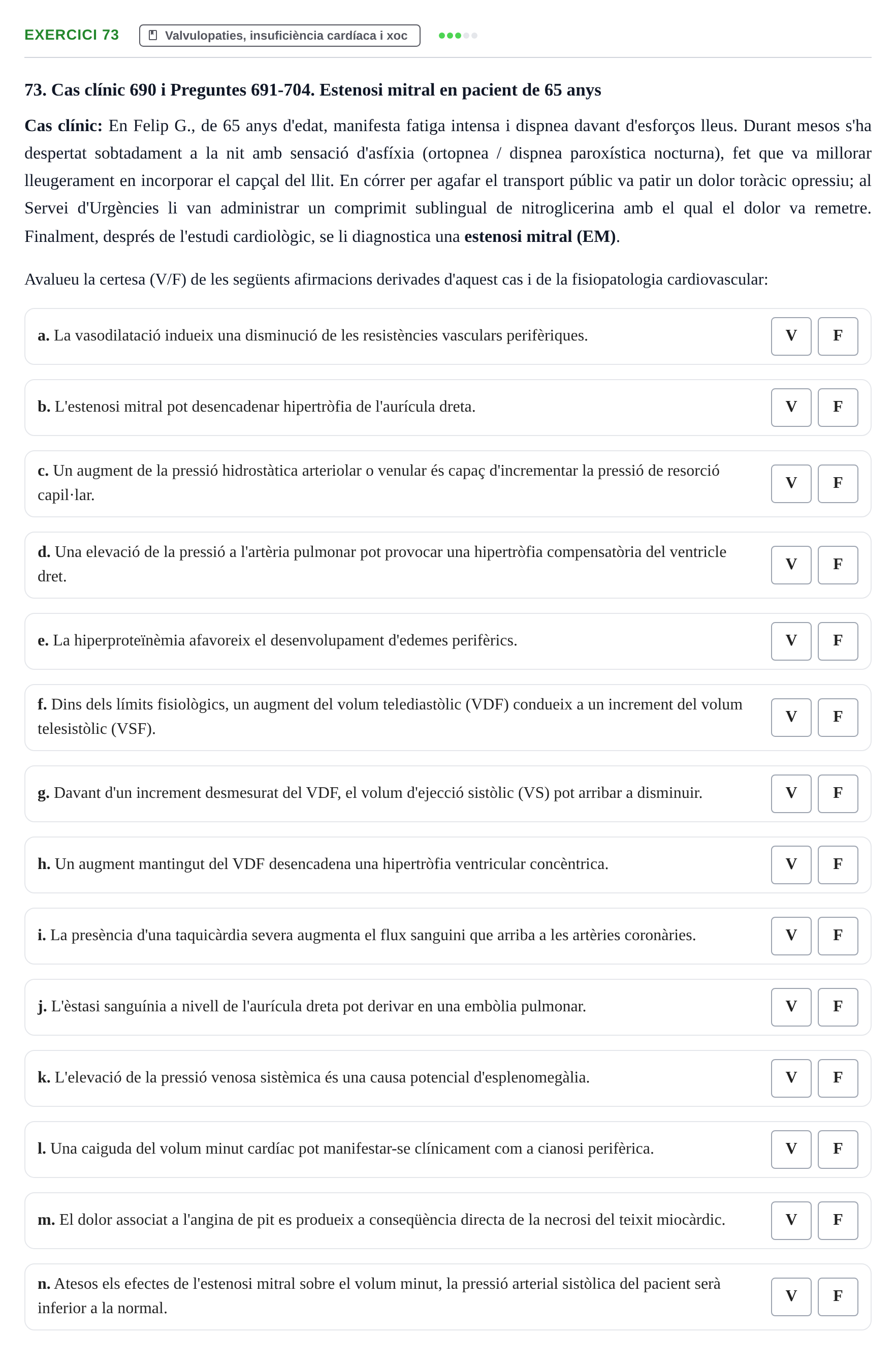 EXERCICI 73
Valvulopaties, insuficiència cardíaca i xoc

73. Cas clínic 690 i Preguntes 691-704. Estenosi mitral en pacient de 65 anys

Cas clínic: En Felip G., de 65 anys d'edat, manifesta fatiga intensa i dispnea davant d'esforços lleus. Durant mesos s'ha despertat sobtadament a la nit amb sensació d'asfíxia (ortopnea / dispnea paroxística nocturna), fet que va millorar lleugerament en incorporar el capçal del llit. En córrer per agafar el transport públic va patir un dolor toràcic opressiu; al Servei d'Urgències li van administrar un comprimit sublingual de nitroglicerina amb el qual el dolor va remetre. Finalment, després de l'estudi cardiològic, se li diagnostica una estenosi mitral (EM).

Avalueu la certesa (V/F) de les següents afirmacions derivades d'aquest cas i de la fisiopatologia cardiovascular:

a. La vasodilatació indueix una disminució de les resistències vasculars perifèriques.
V F

b. L'estenosi mitral pot desencadenar hipertròfia de l'aurícula dreta.
V F

c. Un augment de la pressió hidrostàtica arteriolar o venular és capaç d'incrementar la pressió de resorció capil·lar.
V F

d. Una elevació de la pressió a l'artèria pulmonar pot provocar una hipertròfia compensatòria del ventricle dret.
V F

e. La hiperproteïnèmia afavoreix el desenvolupament d'edemes perifèrics.
V F

f. Dins dels límits fisiològics, un augment del volum telediastòlic (VDF) condueix a un increment del volum telesistòlic (VSF).
V F

g. Davant d'un increment desmesurat del VDF, el volum d'ejecció sistòlic (VS) pot arribar a disminuir.
V F

h. Un augment mantingut del VDF desencadena una hipertròfia ventricular concèntrica.
V F

i. La presència d'una taquicàrdia severa augmenta el flux sanguini que arriba a les artèries coronàries.
V F

j. L'èstasi sanguínia a nivell de l'aurícula dreta pot derivar en una embòlia pulmonar.
V F

k. L'elevació de la pressió venosa sistèmica és una causa potencial d'esplenomegàlia.
V F

l. Una caiguda del volum minut cardíac pot manifestar-se clínicament com a cianosi perifèrica.
V F

m. El dolor associat a l'angina de pit es produeix a conseqüència directa de la necrosi del teixit miocàrdic.
V F

n. Atesos els efectes de l'estenosi mitral sobre el volum minut, la pressió arterial sistòlica del pacient serà inferior a la normal.
V F